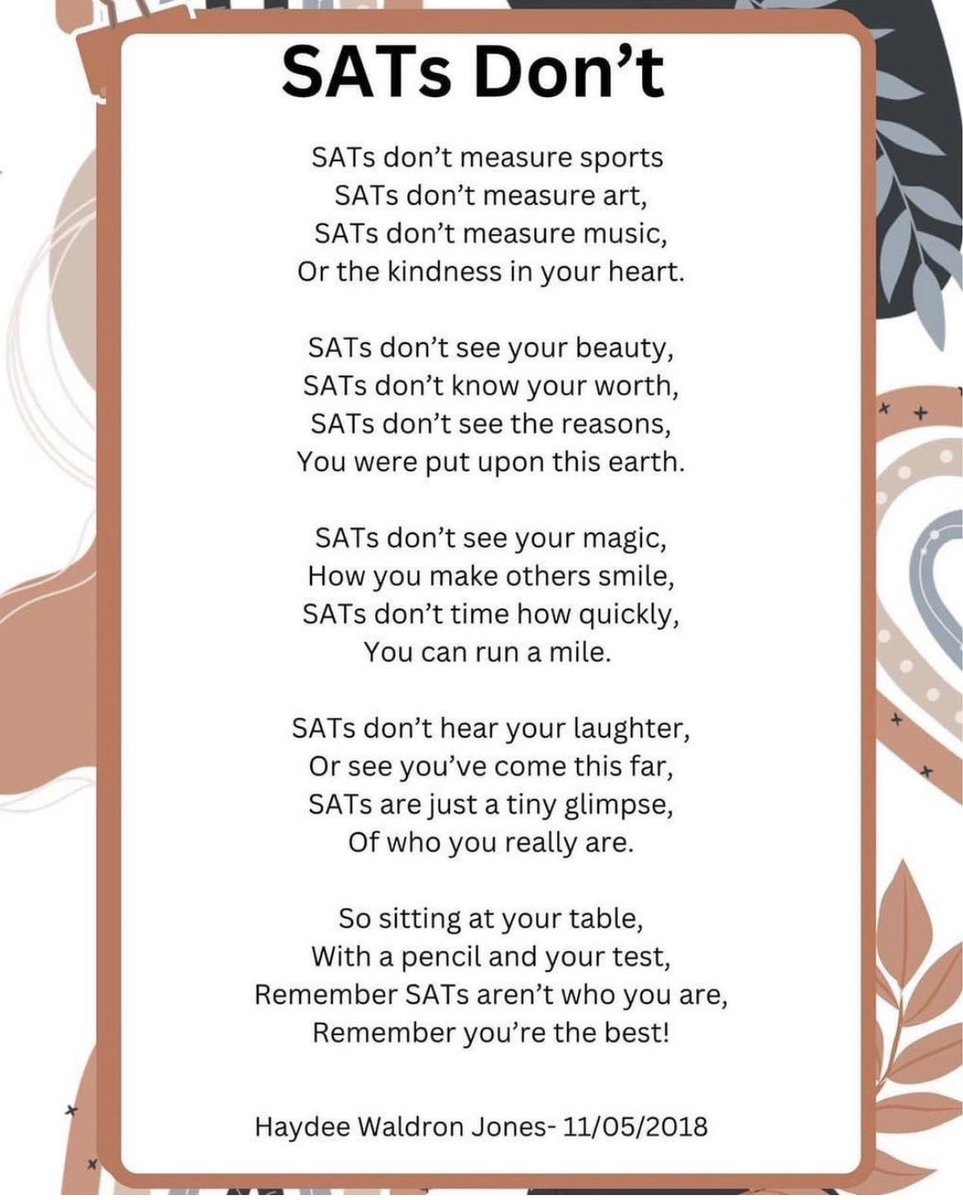 SATs Don't

SATs don't measure sports
SATs don't measure art,
SATs don't measure music,
Or the kindness in your heart.

SATs don't see your beauty,
SATs don't know your worth,
SATs don't see the reasons,
You were put upon this earth.

SATs don't see your magic,
How you make others smile,
SATs don't time how quickly,
You can run a mile.

SATs don't hear your laughter,
Or see you've come this far,
SATs are just a tiny glimpse,
Of who you really are.

So sitting at your table,
With a pencil and your test,
Remember SATs aren't who you are,
Remember you're the best!

Haydee Waldron Jones- 11/05/2018